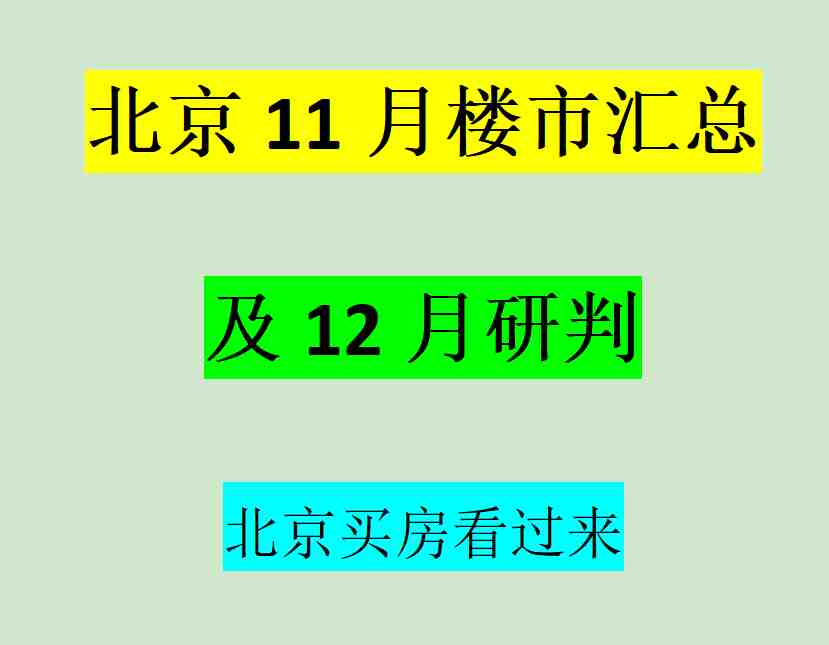 北京 11 月楼市汇总

及 12 月研判

北京买房看过来